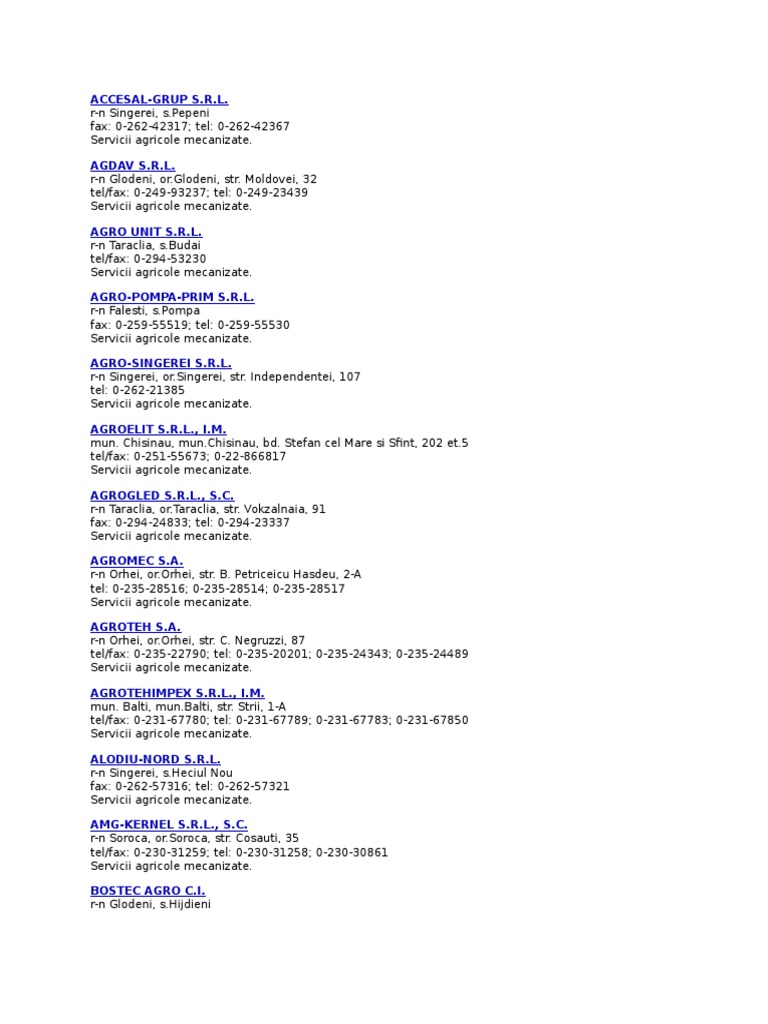 ACCESAL-GRUP S.R.L.
r-n Singerei, s.Pepeni
fax: 0-262-42317; tel: 0-262-42367
Servicii agricole mecanizate.

AGDAV S.R.L.
r-n Glodeni, or.Glodeni, str. Moldovei, 32
tel/fax: 0-249-93237; tel: 0-249-23439
Servicii agricole mecanizate.

AGRO UNIT S.R.L.
r-n Taraclia, s.Budai
tel/fax: 0-294-53230
Servicii agricole mecanizate.

AGRO-POMPA-PRIM S.R.L.
r-n Falesti, s.Pompa
fax: 0-259-55519; tel: 0-259-55530
Servicii agricole mecanizate.

AGRO-SINGEREI S.R.L.
r-n Singerei, or.Singerei, str. Independentei, 107
tel: 0-262-21385
Servicii agricole mecanizate.

AGROELIT S.R.L., I.M.
mun. Chisinau, mun.Chisinau, bd. Stefan cel Mare si Sfint, 202 et.5
tel/fax: 0-251-55673; 0-22-866817
Servicii agricole mecanizate.

AGROGLED S.R.L., S.C.
r-n Taraclia, or.Taraclia, str. Vokzalnaia, 91
fax: 0-294-24833; tel: 0-294-23337
Servicii agricole mecanizate.

AGROMEC S.A.
r-n Orhei, or.Orhei, str. B. Petriceicu Hasdeu, 2-A
tel: 0-235-28516; 0-235-28514; 0-235-28517
Servicii agricole mecanizate.

AGROTEH S.A.
r-n Orhei, or.Orhei, str. C. Negruzzi, 87
tel/fax: 0-235-22790; tel: 0-235-20201; 0-235-24343; 0-235-24489
Servicii agricole mecanizate.

AGROTEHIMPEX S.R.L., I.M.
mun. Balti, mun.Balti, str. Strii, 1-A
tel/fax: 0-231-67780; tel: 0-231-67789; 0-231-67783; 0-231-67850
Servicii agricole mecanizate.

ALODIU-NORD S.R.L.
r-n Singerei, s.Heciul Nou
fax: 0-262-57316; tel: 0-262-57321
Servicii agricole mecanizate.

AMG-KERNEL S.R.L., S.C.
r-n Soroca, or.Soroca, str. Cosauti, 35
tel/fax: 0-230-31259; tel: 0-230-31258; 0-230-30861
Servicii agricole mecanizate.

BOSTEC AGRO C.I.
r-n Glodeni, s.Hijdieni